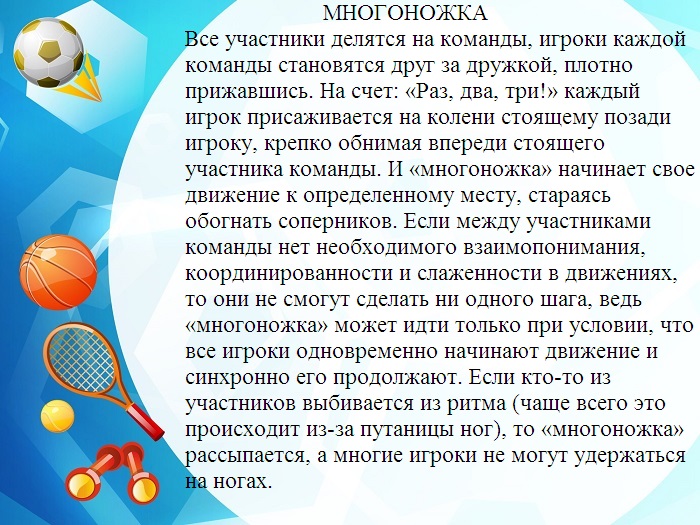 МНОГОНОЖКА
Все участники делятся на команды, игроки каждой команды становятся друг за дружкой, плотно прижавшись. На счет: «Раз, два, три!» каждый игрок присаживается на колени стоящему позади игроку, крепко обнимая впереди стоящего участника команды. И «многоножка» начинает свое движение к определенному месту, стараясь обогнать соперников. Если между участниками команды нет необходимого взаимопонимания, координированности и слаженности в движениях, то они не смогут сделать ни одного шага, ведь «многоножка» может идти только при условии, что все игроки одновременно начинают движение и синхронно его продолжают. Если кто-то из участников выбивается из ритма (чаще всего это происходит из-за путаницы ног), то «многоножка» рассыпается, а многие игроки не могут удержаться на ногах.